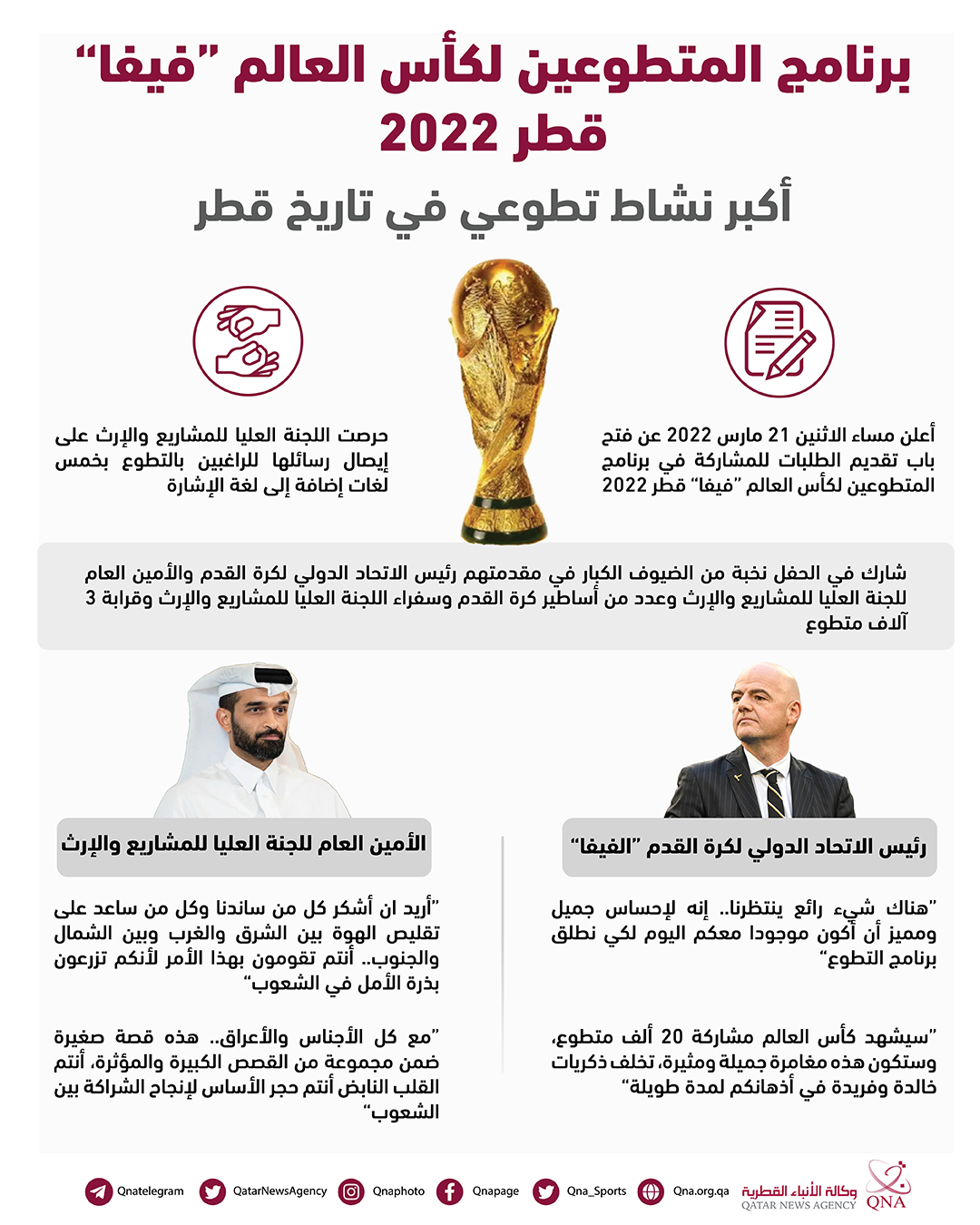 برنامج المتطوعين لكأس العالم "فيفا" قطر 2022

أكبر نشاط تطوعي في تاريخ قطر

أعلن مساء الاثنين 21 مارس 2022 عن فتح باب تقديم الطلبات للمشاركة في برنامج المتطوعين لكأس العالم "فيفا" قطر 2022

حرصت اللجنة العليا للمشاريع والإرث على إيصال رسائلها للراغبين بالتطوع بخمس لغات إضافة إلى لغة الإشارة

شارك في الحفل نخبة من الضيوف الكبار في مقدمتهم رئيس الاتحاد الدولي لكرة القدم والأمين العام للجنة العليا للمشاريع والإرث وعدد من أساطير كرة القدم وسفراء اللجنة العليا للمشاريع والإرث وقرابة 3 آلاف متطوع

رئيس الاتحاد الدولي لكرة القدم "الفيفا"

"هناك شيء رائع ينتظرنا.. إنه لإحساس جميل ومميز أن أكون موجودا معكم اليوم لكي نطلق برنامج التطوع"

"سيشهد كأس العالم مشاركة 20 ألف متطوع، وستكون هذه مغامرة جميلة ومثيرة، تخلف ذكريات خالدة وفريدة في أذهانكم لمدة طويلة"

الأمين العام للجنة العليا للمشاريع والإرث

"أريد ان أشكر كل من ساندنا وكل من ساعد على تقليص الهوة بين الشرق والغرب وبين الشمال والجنوب.. أنتم تقومون بهذا الأمر لأنكم تزرعون بذرة الأمل في الشعوب"

"مع كل الأجناس والأعراق.. هذه قصة صغيرة ضمن مجموعة من القصص الكبيرة والمؤثرة، أنتم القلب النابض أنتم حجر الأساس لإنجاح الشراكة بين الشعوب"

Qnatelegram QatarNewsAgency Qnaphoto Qnapage Qna_Sports Qna.org.qa وكالة الأنباء القطرية QATAR NEWS AGENCY QNA